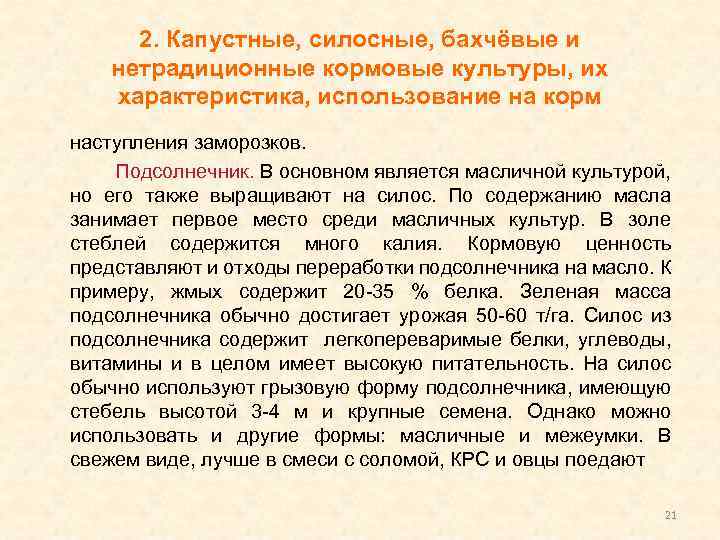 2. Капустные, силосные, бахчёвые и нетрадиционные кормовые культуры, их характеристика, использование на корм

наступления заморозков.

Подсолнечник. В основном является масличной культурой, но его также выращивают на силос. По содержанию масла занимает первое место среди масличных культур. В золе стеблей содержится много калия. Кормовую ценность представляют и отходы переработки подсолнечника на масло. К примеру, жмых содержит 20-35 % белка. Зеленая масса подсолнечника обычно достигает урожая 50-60 т/га. Силос из подсолнечника содержит легкопереваримые белки, углеводы, витамины и в целом имеет высокую питательность. На силос обычно используют грызовую форму подсолнечника, имеющую стебель высотой 3-4 м и крупные семена. Однако можно использовать и другие формы: масличные и межеумки. В свежем виде, лучше в смеси с соломой, КРС и овцы поедают

21